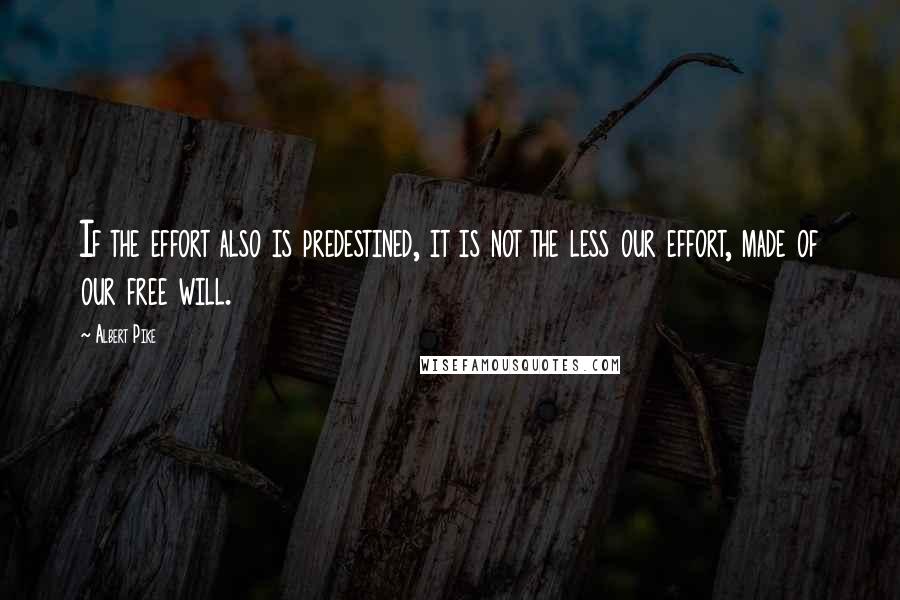 If the effort also is predestined, it is not the less our effort, made of our free will.

~ Albert Pike

WISEFAMOUSQUOTES.COM